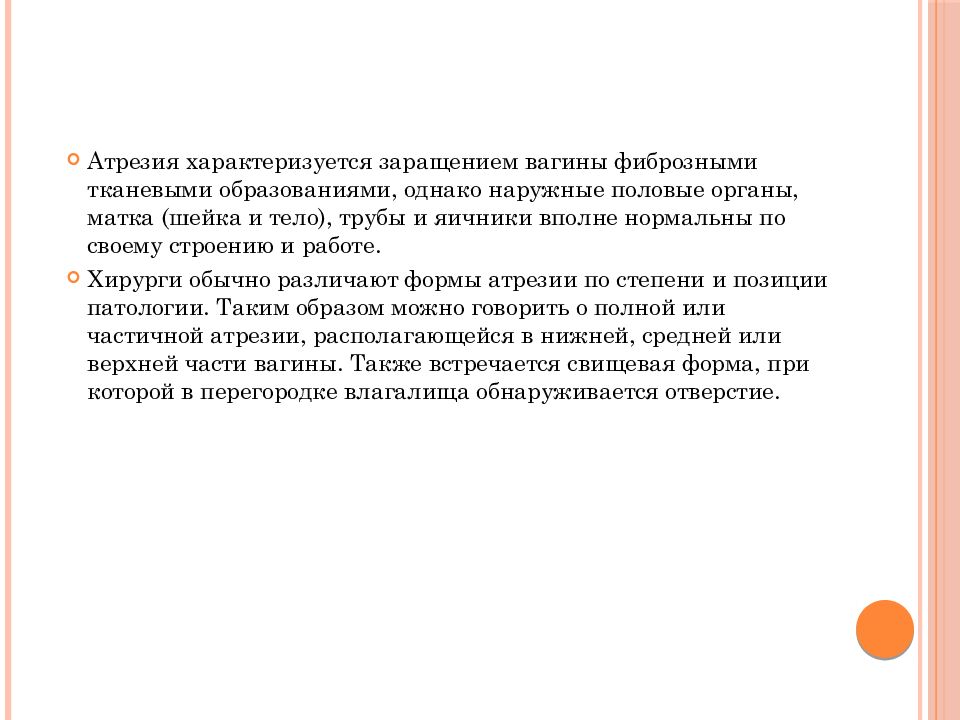 Атрезия характеризуется заращением вагины фиброзными тканевыми образованиями, однако наружные половые органы, матка (шейка и тело), трубы и яичники вполне нормальны по своему строению и работе.

Хирурги обычно различают формы атрезии по степени и позиции патологии. Таким образом можно говорить о полной или частичной атрезии, располагающейся в нижней, средней или верхней части вагины. Также встречается свищевая форма, при которой в перегородке влагалища обнаруживается отверстие.